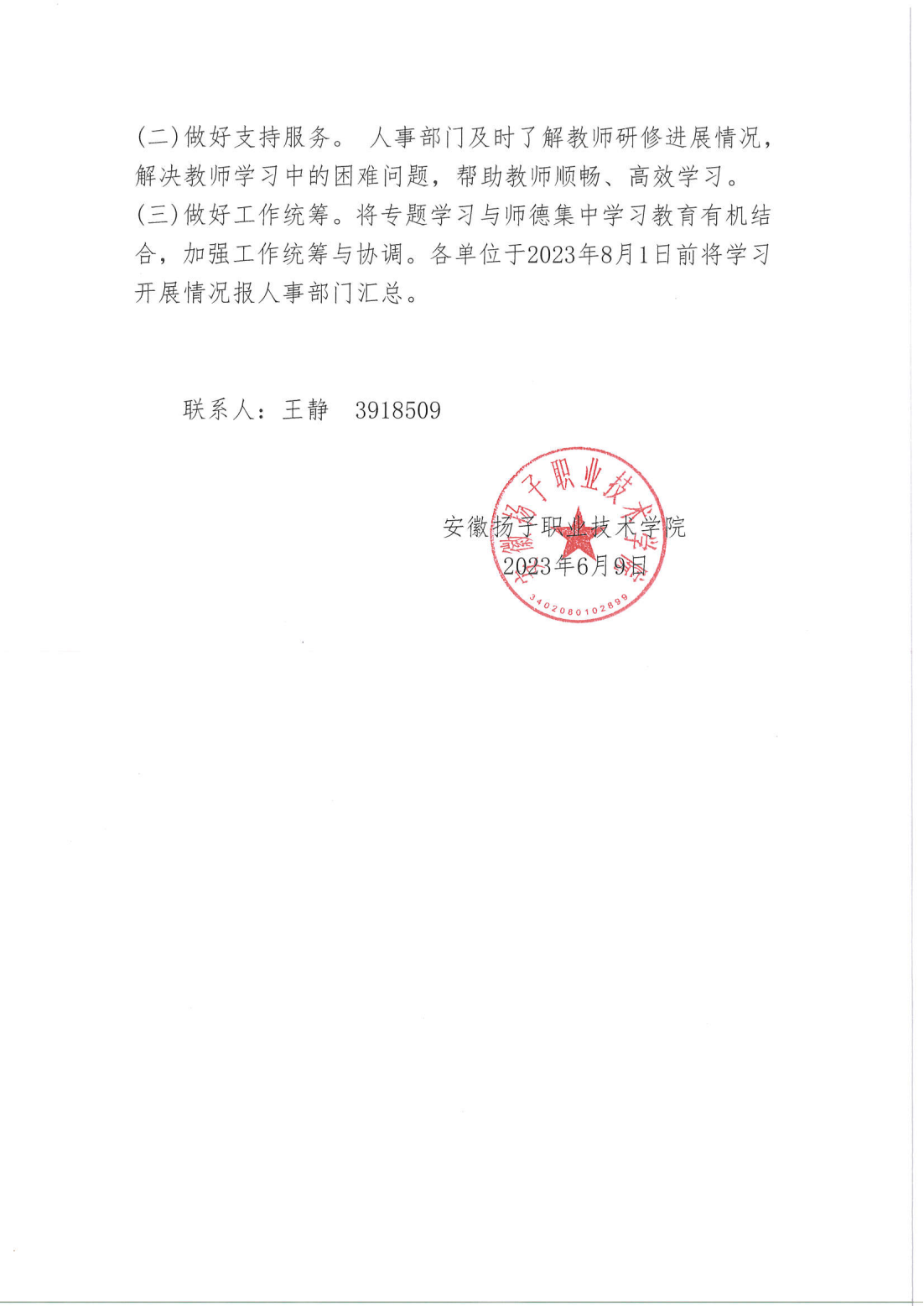 (二)做好支持服务。 人事部门及时了解教师研修进展情况，解决教师学习中的困难问题，帮助教师顺畅、高效学习。
(三)做好工作统筹。将专题学习与师德集中学习教育有机结合，加强工作统筹与协调。各单位于2023年8月1日前将学习开展情况报人事部门汇总。

联系人：王静 3918509

安徽扬子职业技术学院
2023年6月9日

安徽扬子职业技术学院
3402080102899